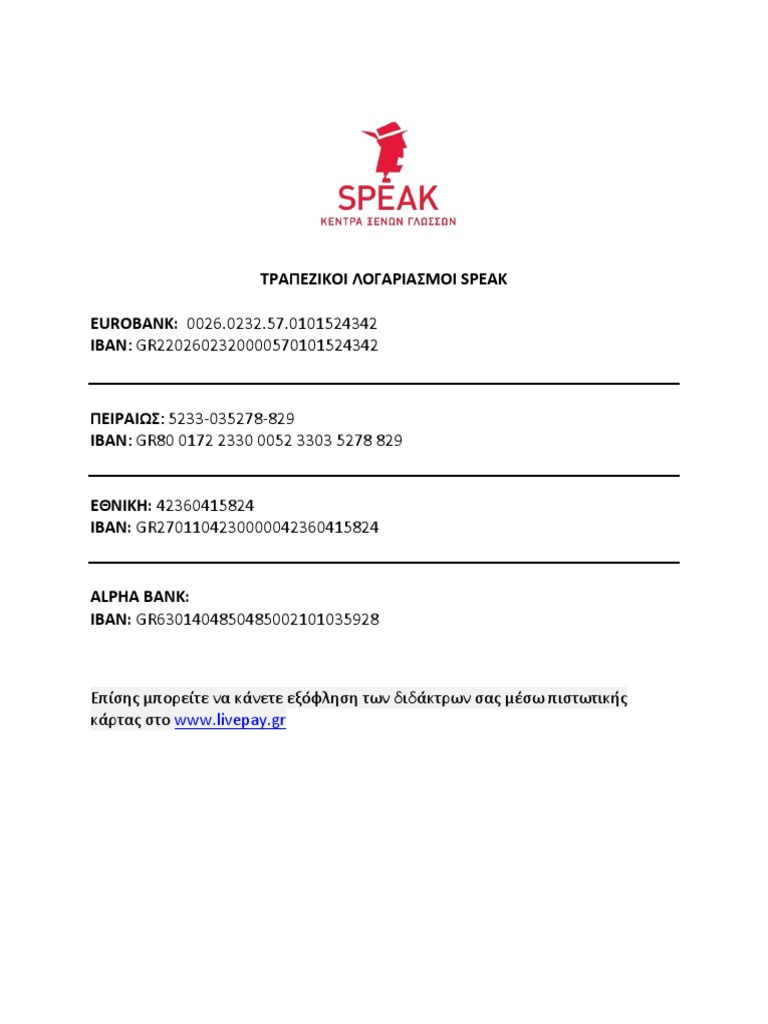 SPEAK
ΚΕΝΤΡΑ ΞΕΝΩΝ ΓΛΩΣΣΩΝ

ΤΡΑΠΕΖΙΚΟΙ ΛΟΓΑΡΙΑΣΜΟΙ SPEAK

EUROBANK: 0026.0232.57.0101524342
IBAN: GR2202602320000570101524342

ΠΕΙΡΑΙΩΣ: 5233-035278-829
IBAN: GR80 0172 2330 0052 3303 5278 829

ΕΘΝΙΚΗ: 42360415824
IBAN: GR2701104230000042360415824

ALPHA BANK:
IBAN: GR6301404850485002101035928

Επίσης μπορείτε να κάνετε εξόφληση των διδάκτρων σας μέσω πιστωτικής κάρτας στο www.livepay.gr